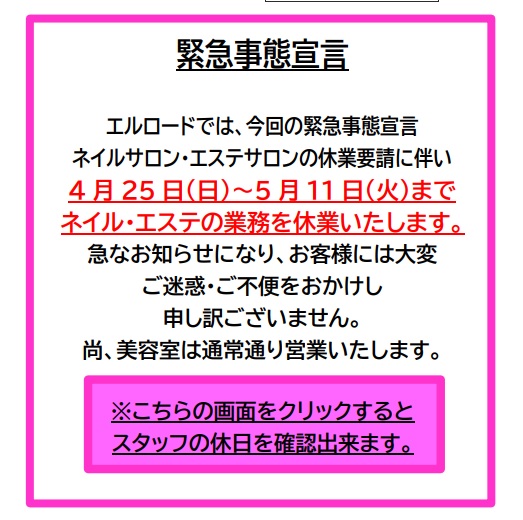 緊急事態宣言

エルロードでは、今回の緊急事態宣言
ネイルサロン・エステサロンの休業要請に伴い
4 月 25 日(日)～5 月 11 日(火)まで
ネイル・エステの業務を休業いたします。
急なお知らせになり、お客様には大変
ご迷惑・ご不便をおかけし
申し訳ございません。
尚、美容室は通常通り営業いたします。

※こちらの画面をクリックすると
スタッフの休日を確認出来ます。